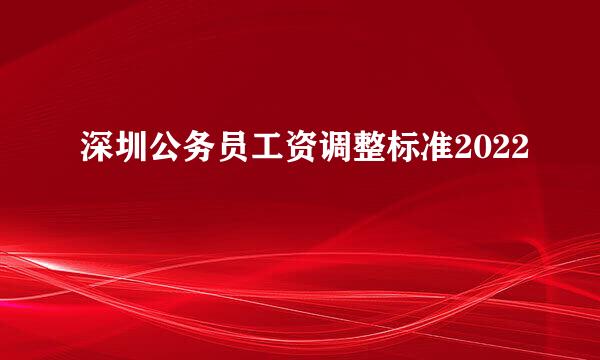 深圳公务员工资调整标准2022